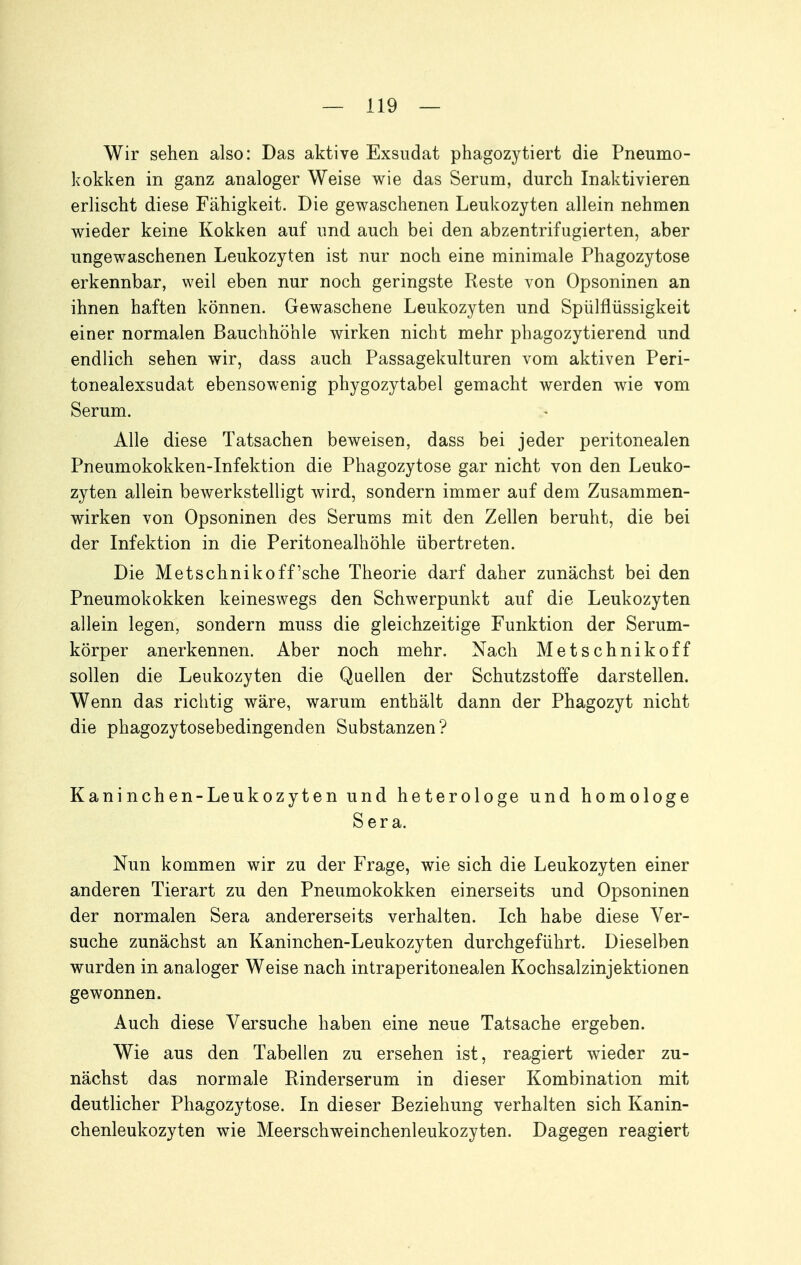 — 119 —

Wir sehen also: Das aktive Exsudat phagozytiert die Pneumokokken in ganz analoger Weise wie das Serum, durch Inaktivieren erlischt diese Fähigkeit. Die gewaschenen Leukozyten allein nehmen wieder keine Kokken auf und auch bei den abzentrifugierten, aber ungewaschenen Leukozyten ist nur noch eine minimale Phagozytose erkennbar, weil eben nur noch geringste Reste von Opsoninen an ihnen haften können. Gewaschene Leukozyten und Spülflüssigkeit einer normalen Bauchhöhle wirken nicht mehr phagozytierend und endlich sehen wir, dass auch Passagekulturen vom aktiven Peritonealexsudat ebensowenig phygozytabel gemacht werden wie vom Serum.

Alle diese Tatsachen beweisen, dass bei jeder peritonealen Pneumokokken-Infektion die Phagozytose gar nicht von den Leukozyten allein bewerkstelligt wird, sondern immer auf dem Zusammenwirken von Opsoninen des Serums mit den Zellen beruht, die bei der Infektion in die Peritonealhöhle übertreten.

Die Metschnikoff'sche Theorie darf daher zunächst bei den Pneumokokken keineswegs den Schwerpunkt auf die Leukozyten allein legen, sondern muss die gleichzeitige Funktion der Serumkörper anerkennen. Aber noch mehr. Nach Metschnikoff sollen die Leukozyten die Quellen der Schutzstoffe darstellen. Wenn das richtig wäre, warum enthält dann der Phagozyt nicht die phagozytosebedingenden Substanzen?

Kaninchen-Leukozyten und heterologe und homologe Sera.

Nun kommen wir zu der Frage, wie sich die Leukozyten einer anderen Tierart zu den Pneumokokken einerseits und Opsoninen der normalen Sera andererseits verhalten. Ich habe diese Versuche zunächst an Kaninchen-Leukozyten durchgeführt. Dieselben wurden in analoger Weise nach intraperitonealen Kochsalzinjektionen gewonnen.

Auch diese Versuche haben eine neue Tatsache ergeben.

Wie aus den Tabellen zu ersehen ist, reagiert wieder zunächst das normale Rinderserum in dieser Kombination mit deutlicher Phagozytose. In dieser Beziehung verhalten sich Kaninchenleukozyten wie Meerschweinchenleukozyten. Dagegen reagiert